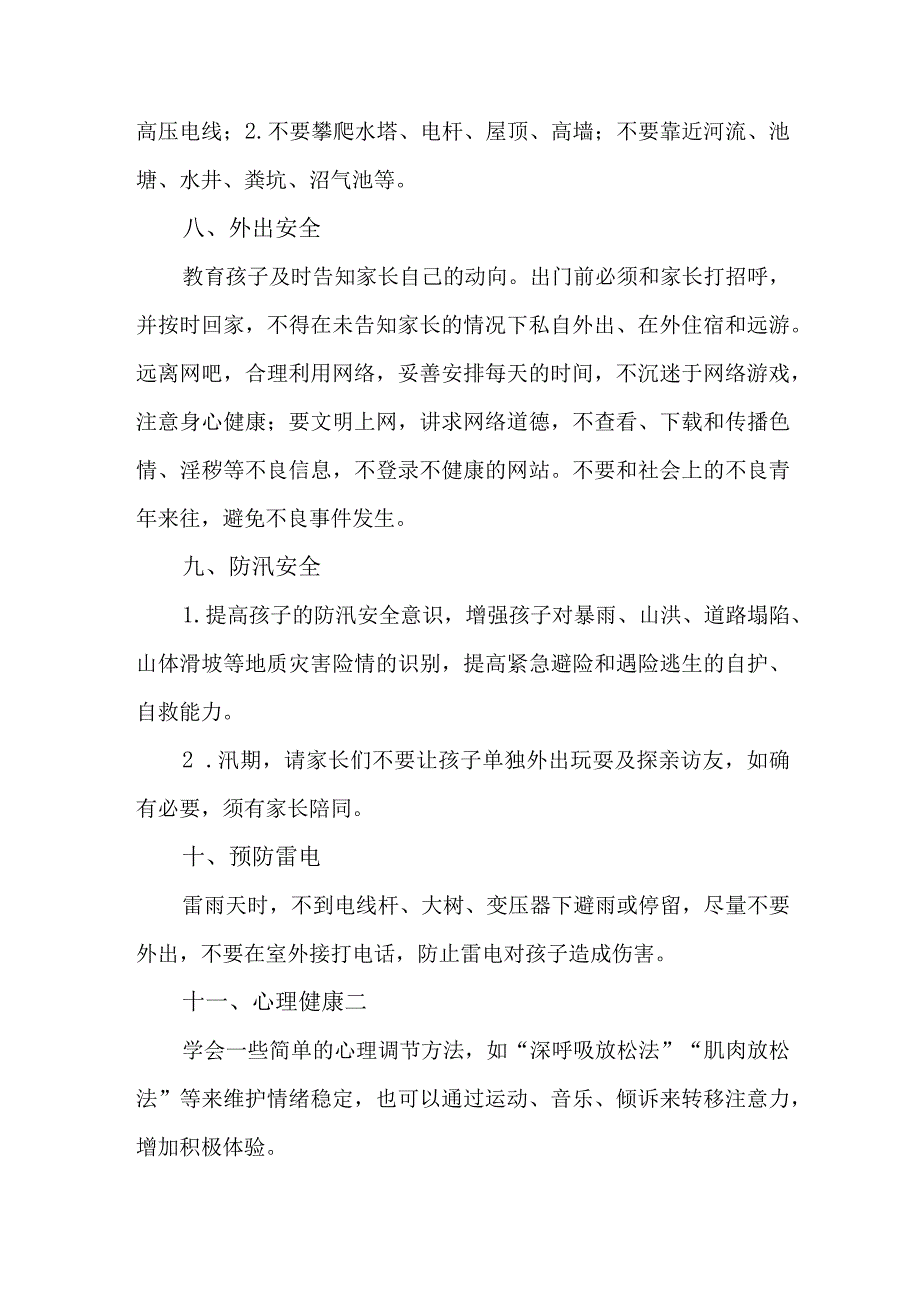 高压电线；2.不要攀爬水塔、电杆、屋顶、高墙；不要靠近河流、池塘、水井、粪坑、沼气池等。

八、外出安全

教育孩子及时告知家长自己的动向。出门前必须和家长打招呼，并按时回家，不得在未告知家长的情况下私自外出、在外住宿和远游。远离网吧，合理利用网络，妥善安排每天的时间，不沉迷于网络游戏，注意身心健康；要文明上网，讲求网络道德，不查看、下载和传播色情、淫秽等不良信息，不登录不健康的网站。不要和社会上的不良青年来往，避免不良事件发生。

九、防汛安全

1.提高孩子的防汛安全意识，增强孩子对暴雨、山洪、道路塌陷、山体滑坡等地质灾害险情的识别，提高紧急避险和遇险逃生的自护、自救能力。

2 .汛期，请家长们不要让孩子单独外出玩耍及探亲访友，如确有必要，须有家长陪同。

十、预防雷电

雷雨天时，不到电线杆、大树、变压器下避雨或停留，尽量不要外出，不要在室外接打电话，防止雷电对孩子造成伤害。

十一、心理健康二

学会一些简单的心理调节方法，如“深呼吸放松法”“肌肉放松法”等来维护情绪稳定，也可以通过运动、音乐、倾诉来转移注意力，增加积极体验。